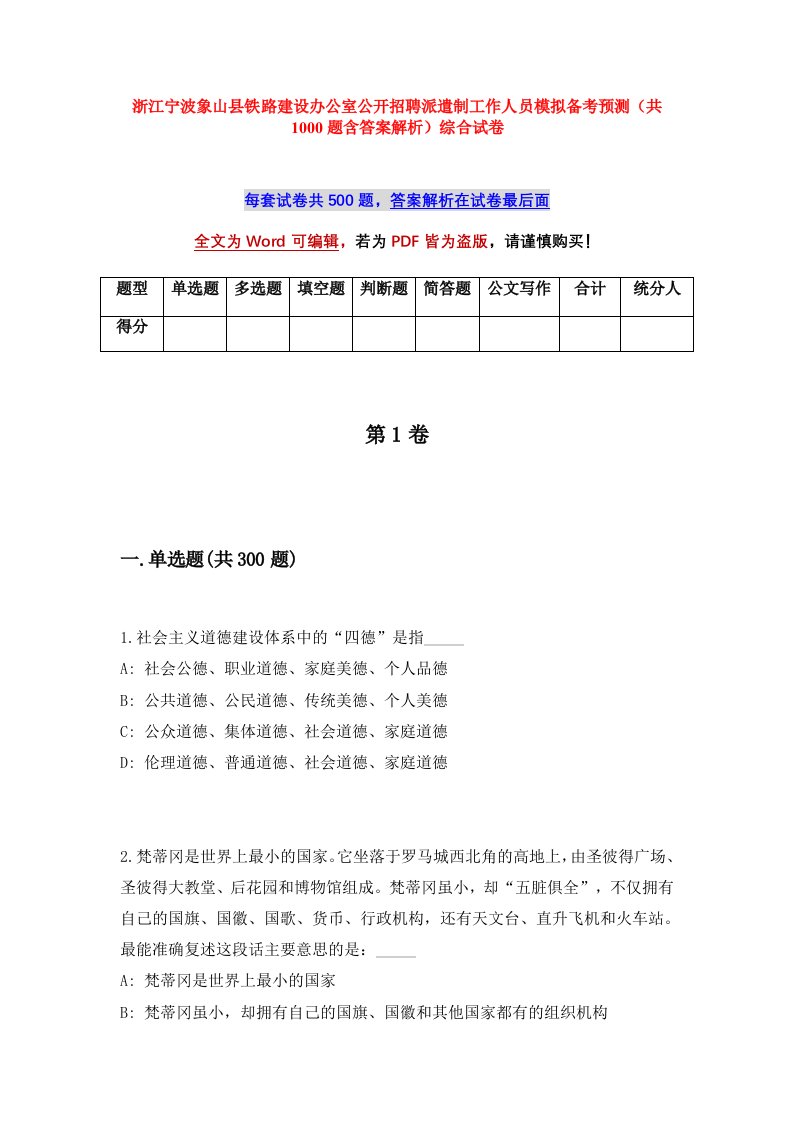 浙江宁波象山县铁路建设办公室公开招聘派遣制工作人员模拟备考预测（共1000题含答案解析）综合试卷

每套试卷共500题，答案解析在试卷最后面

全文为Word可编辑，若为PDF皆为盗版，请谨慎购买！

| 题型 | 单选题 | 多选题 | 填空题 | 判断题 | 简答题 | 公文写作 | 合计 | 统分人 |
|---|---|---|---|---|---|---|---|---|
| 得分 | | | | | | | | |

第1卷

一.单选题(共300题)

1.社会主义道德建设体系中的“四德”是指_____
A: 社会公德、职业道德、家庭美德、个人品德
B: 公共道德、公民道德、传统美德、个人美德
C: 公众道德、集体道德、社会道德、家庭道德
D: 伦理道德、普通道德、社会道德、家庭道德

2.梵蒂冈是世界上最小的国家。它坐落于罗马城西北角的高地上，由圣彼得广场、圣彼得大教堂、后花园和博物馆组成。梵蒂冈虽小，却“五脏俱全”，不仅拥有自己的国旗、国徽、国歌、货币、行政机构，还有天文台、直升飞机和火车站。最能准确复述这段话主要意思的是：_____
A: 梵蒂冈是世界上最小的国家
B: 梵蒂冈虽小，却拥有自己的国旗、国徽和其他国家都有的组织机构